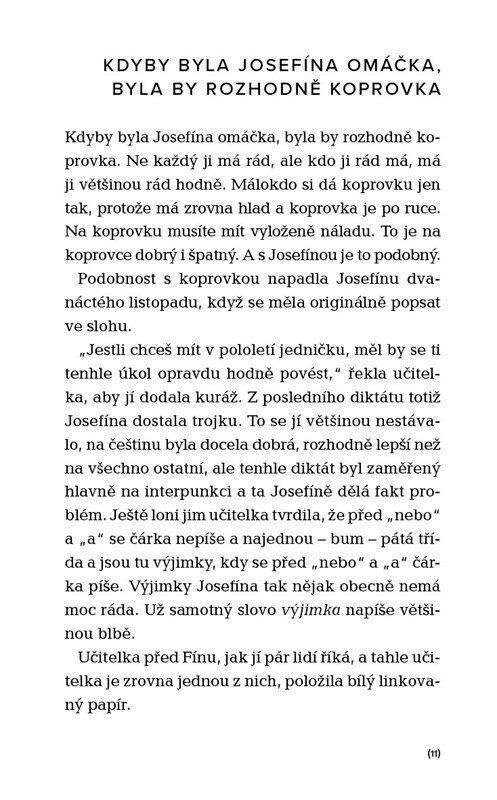 KDYBY BYLA JOSEFÍNA OMÁČKA, BYLA BY ROZHODNĚ KOPROVKA

Kdyby byla Josefína omáčka, byla by rozhodně koprovka. Ne každý ji má rád, ale kdo ji rád má, má ji většinou rád hodně. Málokdo si dá koprovku jen tak, protože má zrovna hlad a koprovka je po ruce. Na koprovku musíte mít vyloženě náladu. To je na koprovce dobrý i špatný. A s Josefínou je to podobný.

Podobnost s koprovkou napadla Josefínu dvanáctého listopadu, když se měla originálně popsat ve slohu.

„Jestli chceš mít v pololetí jedničku, měl by se ti tenhle úkol opravdu hodně povést," řekla učitelka, aby jí dodala kuráž. Z posledního diktátu totiž Josefína dostala trojku. To se jí většinou nestávalo, na češtinu byla docela dobrá, rozhodně lepší než na všechno ostatní, ale tenhle diktát byl zaměřený hlavně na interpunkci a ta Josefíně dělá fakt problém. Ještě loni jim učitelka tvrdila, že před „nebo" a „a" se čárka nepíše a najednou – bum – pátá třída a jsou tu výjimky, kdy se před „nebo" a „a" čárka píše. Výjimky Josefína tak nějak obecně nemá moc ráda. Už samotný slovo výjimka napíše většinou blbě.

Učitelka před Fínu, jak jí pár lidí říká, a tahle učitelka je zrovna jednou z nich, položila bílý linkovaný papír.

(11)